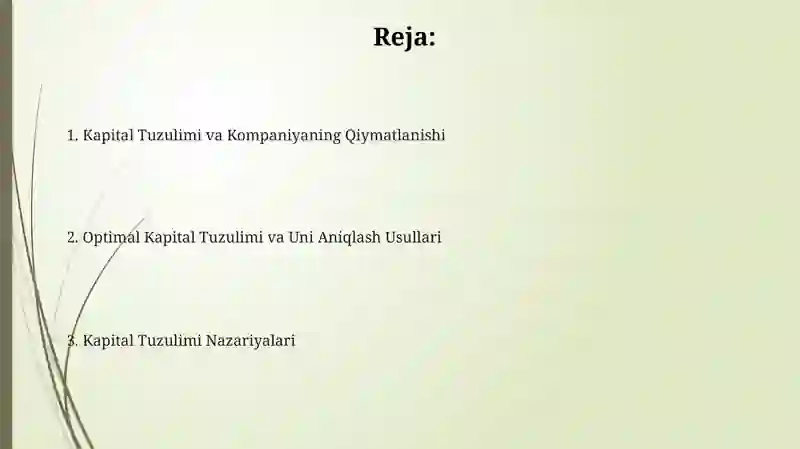 Reja:

1. Kapital Tuzulimi va Kompaniyaning Qiymatlanishi

2. Optimal Kapital Tuzulimi va Uni Aniqlash Usullari

3. Kapital Tuzulimi Nazariyalari